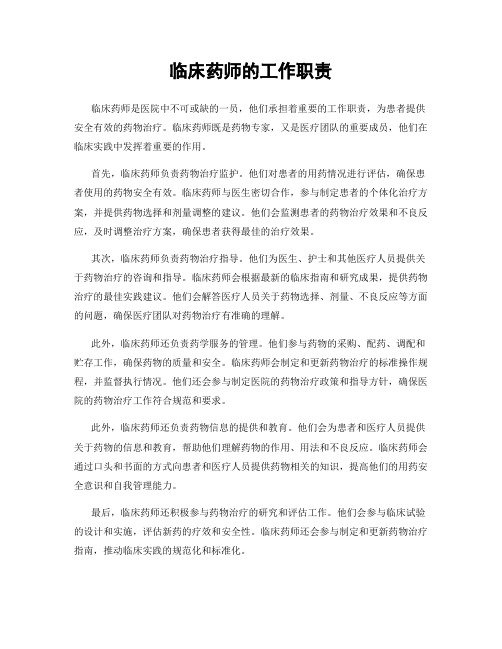 临床药师的工作职责

临床药师是医院中不可或缺的一员，他们承担着重要的工作职责，为患者提供安全有效的药物治疗。临床药师既是药物专家，又是医疗团队的重要成员，他们在临床实践中发挥着重要的作用。

首先，临床药师负责药物治疗监护。他们对患者的用药情况进行评估，确保患者使用的药物安全有效。临床药师与医生密切合作，参与制定患者的个体化治疗方案，并提供药物选择和剂量调整的建议。他们会监测患者的药物治疗效果和不良反应，及时调整治疗方案，确保患者获得最佳的治疗效果。

其次，临床药师负责药物治疗指导。他们为医生、护士和其他医疗人员提供关于药物治疗的咨询和指导。临床药师会根据最新的临床指南和研究成果，提供药物治疗的最佳实践建议。他们会解答医疗人员关于药物选择、剂量、不良反应等方面的问题，确保医疗团队对药物治疗有准确的理解。

此外，临床药师还负责药学服务的管理。他们参与药物的采购、配药、调配和贮存工作，确保药物的质量和安全。临床药师会制定和更新药物治疗的标准操作规程，并监督执行情况。他们还会参与制定医院的药物治疗政策和指导方针，确保医院的药物治疗工作符合规范和要求。

此外，临床药师还负责药物信息的提供和教育。他们会为患者和医疗人员提供关于药物的信息和教育，帮助他们理解药物的作用、用法和不良反应。临床药师会通过口头和书面的方式向患者和医疗人员提供药物相关的知识，提高他们的用药安全意识和自我管理能力。

最后，临床药师还积极参与药物治疗的研究和评估工作。他们会参与临床试验的设计和实施，评估新药的疗效和安全性。临床药师还会参与制定和更新药物治疗指南，推动临床实践的规范化和标准化。